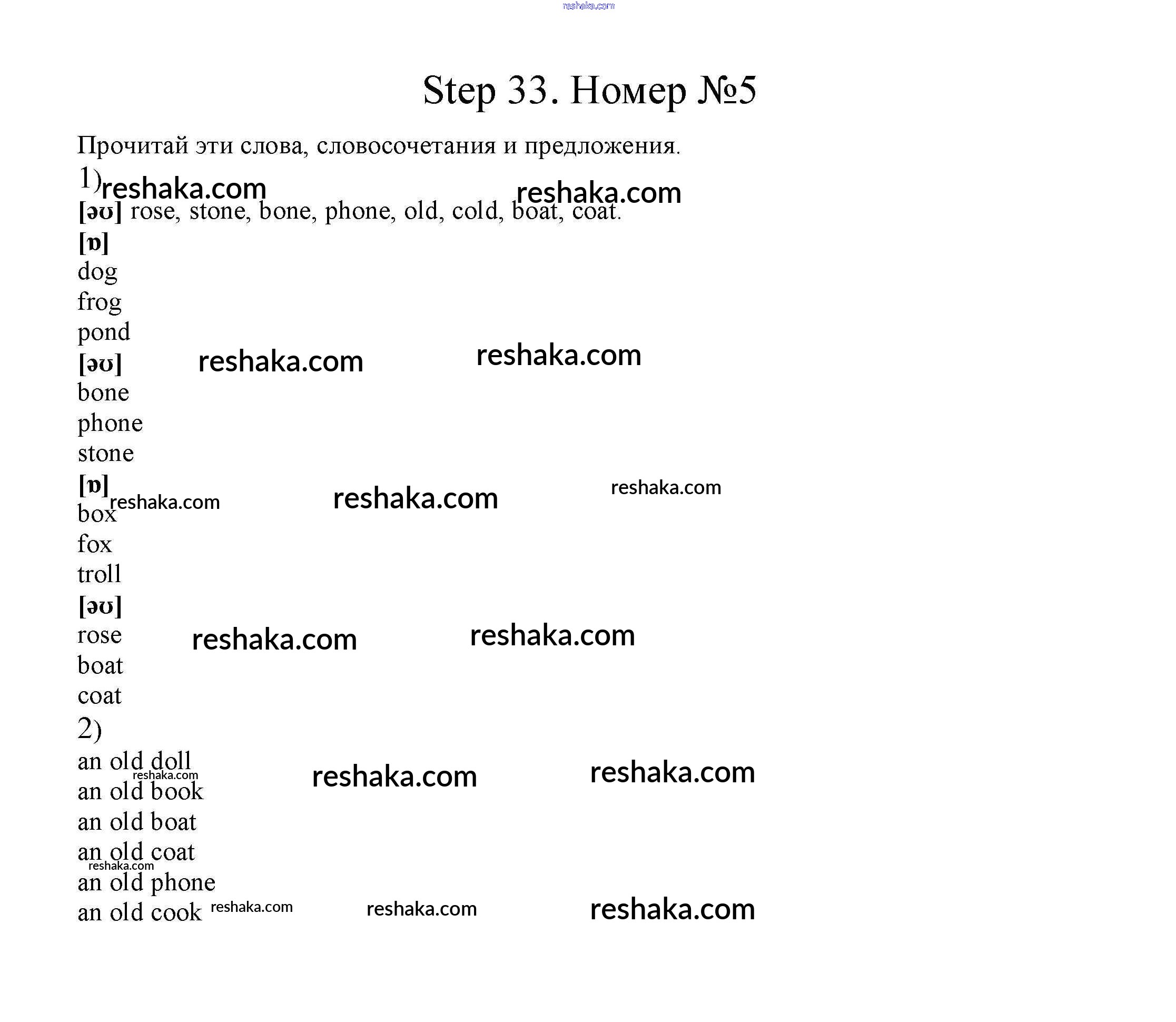 reshaka.com

Step 33. Номер №5

Прочитай эти слова, словосочетания и предложения.

1) reshaka.com reshaka.com

[əʊ] rose, stone, bone, phone, old, cold, boat, coat.

[ɒ]
dog
frog
pond

[əʊ] reshaka.com reshaka.com
bone
phone
stone

[ɒ] reshaka.com reshaka.com reshaka.com
box
fox
troll

[əʊ]
rose reshaka.com reshaka.com
boat
coat

2)
an old doll reshaka.com reshaka.com reshaka.com
an old book
an old boat
an old coat reshaka.com
an old phone
an old cook reshaka.com reshaka.com reshaka.com